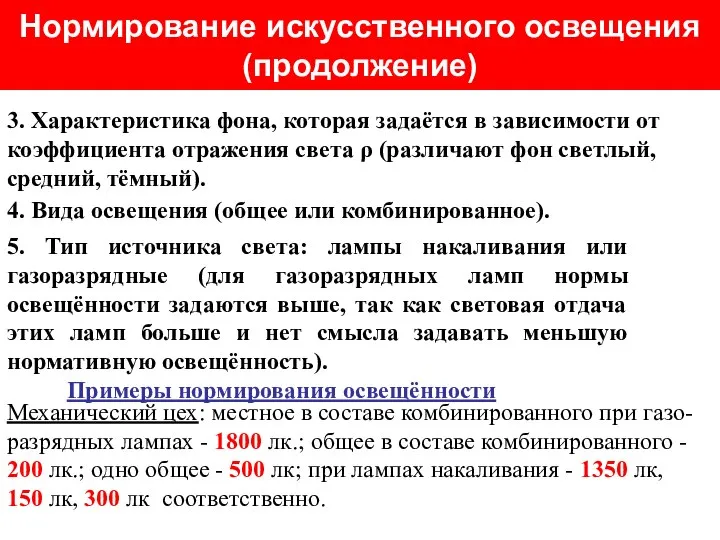 Нормирование искусственного освещения (продолжение)

3. Характеристика фона, которая задаётся в зависимости от коэффициента отражения света ρ (различают фон светлый, средний, тёмный).

4. Вида освещения (общее или комбинированное).

5. Тип источника света: лампы накаливания или газоразрядные (для газоразрядных ламп нормы освещённости задаются выше, так как световая отдача этих ламп больше и нет смысла задавать меньшую нормативную освещённость).

Примеры нормирования освещённости

Механический цех: местное в составе комбинированного при газоразрядных лампах - 1800 лк.; общее в составе комбинированного - 200 лк.; одно общее - 500 лк; при лампах накаливания - 1350 лк, 150 лк, 300 лк соответственно.